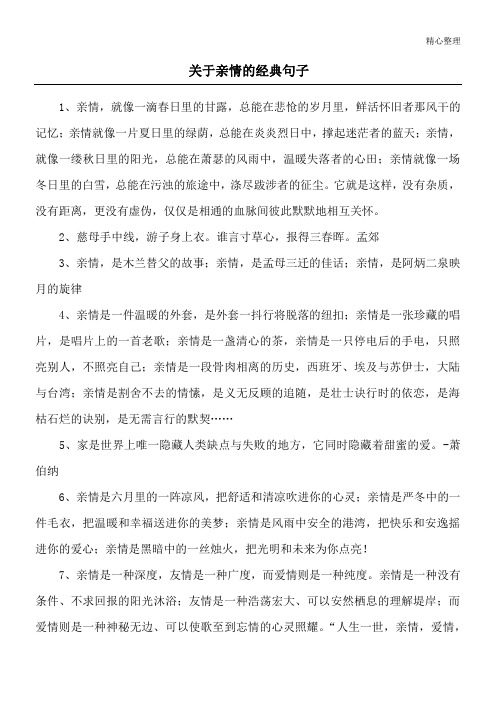 精心整理

关于亲情的经典句子

1、亲情，就像一滴春日里的甘露，总能在悲怆的岁月里，鲜活怀旧者那风干的记忆；亲情就像一片夏日里的绿荫，总能在炎炎烈日中，撑起迷茫者的蓝天；亲情，就像一缕秋日里的阳光，总能在萧瑟的风雨中，温暖失落者的心田；亲情就像一场冬日里的白雪，总能在污浊的旅途中，涤尽跋涉者的征尘。它就是这样，没有杂质，没有距离，更没有虚伪，仅仅是相通的血脉间彼此默默地相互关怀。

2、慈母手中线，游子身上衣。谁言寸草心，报得三春晖。孟郊

3、亲情，是木兰替父的故事；亲情，是孟母三迁的佳话；亲情，是阿炳二泉映月的旋律

4、亲情是一件温暖的外套，是外套一抖行将脱落的纽扣；亲情是一张珍藏的唱片，是唱片上的一首老歌；亲情是一盏清心的茶，亲情是一只停电后的手电，只照亮别人，不照亮自己；亲情是一段骨肉相离的历史，西班牙、埃及与苏伊士，大陆与台湾；亲情是割舍不去的情愫，是义无反顾的追随，是壮士诀行时的依恋，是海枯石烂的诀别，是无需言行的默契……

5、家是世界上唯一隐藏人类缺点与失败的地方，它同时隐藏着甜蜜的爱。-萧伯纳

6、亲情是六月里的一阵凉风，把舒适和清凉吹进你的心灵；亲情是严冬中的一件毛衣，把温暖和幸福送进你的美梦；亲情是风雨中安全的港湾，把快乐和安逸摇进你的爱心；亲情是黑暗中的一丝烛火，把光明和未来为你点亮！

7、亲情是一种深度，友情是一种广度，而爱情则是一种纯度。亲情是一种没有条件、不求回报的阳光沐浴；友情是一种浩荡宏大、可以安然栖息的理解堤岸；而爱情则是一种神秘无边、可以使歌至到忘情的心灵照耀。“人生一世，亲情，爱情，